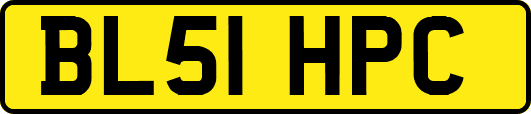 BL51 HPC